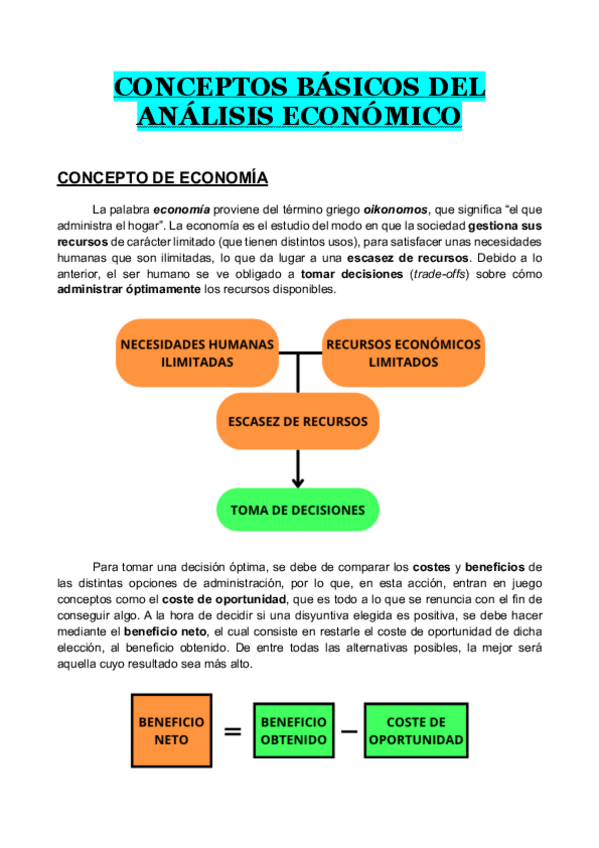 CONCEPTOS BÁSICOS DEL ANÁLISIS ECONÓMICO

CONCEPTO DE ECONOMÍA

La palabra economía proviene del término griego oikonomos, que significa "el que administra el hogar". La economía es el estudio del modo en que la sociedad gestiona sus recursos de carácter limitado (que tienen distintos usos), para satisfacer unas necesidades humanas que son ilimitadas, lo que da lugar a una escasez de recursos. Debido a lo anterior, el ser humano se ve obligado a tomar decisiones (trade-offs) sobre cómo administrar óptimamente los recursos disponibles.

NECESIDADES HUMANAS ILIMITADAS

RECURSOS ECONÓMICOS LIMITADOS

ESCASEZ DE RECURSOS

TOMA DE DECISIONES

Para tomar una decisión óptima, se debe de comparar los costes y beneficios de las distintas opciones de administración, por lo que, en esta acción, entran en juego conceptos como el coste de oportunidad, que es todo a lo que se renuncia con el fin de conseguir algo. A la hora de decidir si una disyuntiva elegida es positiva, se debe hacer mediante el beneficio neto, el cual consiste en restarle el coste de oportunidad de dicha elección, al beneficio obtenido. De entre todas las alternativas posibles, la mejor será aquella cuyo resultado sea más alto.

BENEFICIO NETO = BENEFICIO OBTENIDO − COSTE DE OPORTUNIDAD